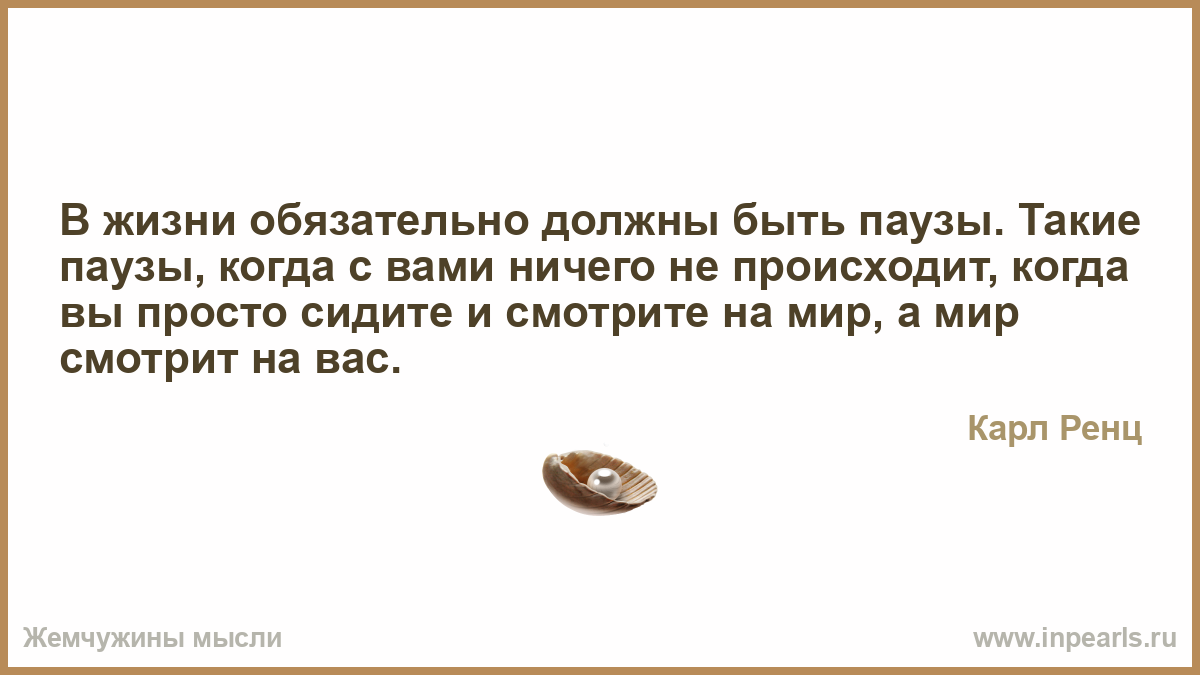 В жизни обязательно должны быть паузы. Такие паузы, когда с вами ничего не происходит, когда вы просто сидите и смотрите на мир, а мир смотрит на вас.

Карл Ренц

Жемчужины мысли

www.inpearls.ru